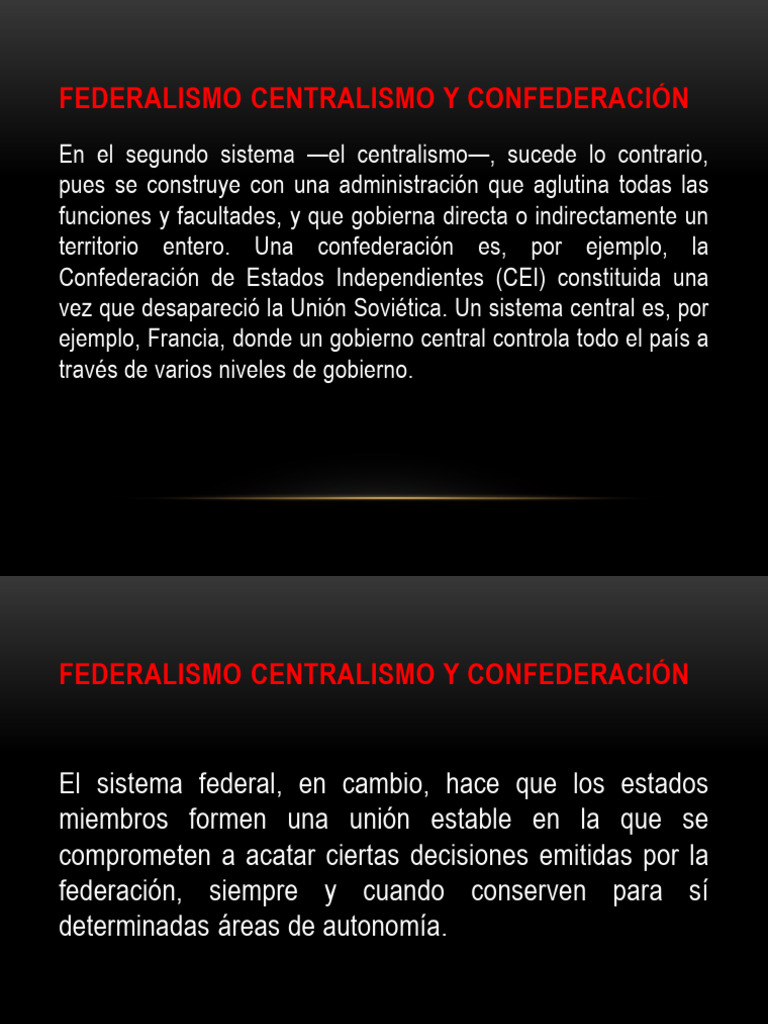 FEDERALISMO CENTRALISMO Y CONFEDERACIÓN

En el segundo sistema —el centralismo—, sucede lo contrario, pues se construye con una administración que aglutina todas las funciones y facultades, y que gobierna directa o indirectamente un territorio entero. Una confederación es, por ejemplo, la Confederación de Estados Independientes (CEI) constituida una vez que desapareció la Unión Soviética. Un sistema central es, por ejemplo, Francia, donde un gobierno central controla todo el país a través de varios niveles de gobierno.

FEDERALISMO CENTRALISMO Y CONFEDERACIÓN

El sistema federal, en cambio, hace que los estados miembros formen una unión estable en la que se comprometen a acatar ciertas decisiones emitidas por la federación, siempre y cuando conserven para sí determinadas áreas de autonomía.